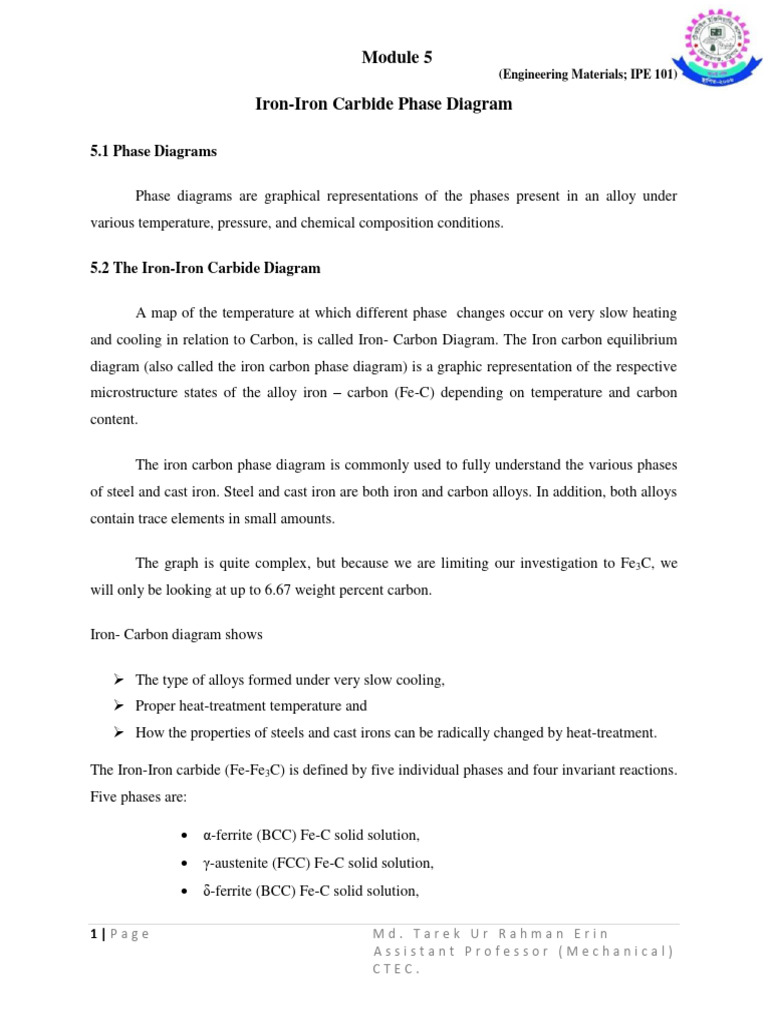 Module 5

(Engineering Materials; IPE 101)

Iron-Iron Carbide Phase Diagram

5.1 Phase Diagrams

Phase diagrams are graphical representations of the phases present in an alloy under various temperature, pressure, and chemical composition conditions.

5.2 The Iron-Iron Carbide Diagram

A map of the temperature at which different phase changes occur on very slow heating and cooling in relation to Carbon, is called Iron- Carbon Diagram. The Iron carbon equilibrium diagram (also called the iron carbon phase diagram) is a graphic representation of the respective microstructure states of the alloy iron – carbon (Fe-C) depending on temperature and carbon content.

The iron carbon phase diagram is commonly used to fully understand the various phases of steel and cast iron. Steel and cast iron are both iron and carbon alloys. In addition, both alloys contain trace elements in small amounts.

The graph is quite complex, but because we are limiting our investigation to $Fe_3C$, we will only be looking at up to 6.67 weight percent carbon.

Iron- Carbon diagram shows

➢ The type of alloys formed under very slow cooling,
➢ Proper heat-treatment temperature and
➢ How the properties of steels and cast irons can be radically changed by heat-treatment.

The Iron-Iron carbide ($Fe$-$Fe_3C$) is defined by five individual phases and four invariant reactions. Five phases are:

• α-ferrite (BCC) Fe-C solid solution,
• γ-austenite (FCC) Fe-C solid solution,
• δ-ferrite (BCC) Fe-C solid solution,

1 | Page

Md. Tarek Ur Rahman Erin
Assistant Professor (Mechanical)
CTEC.